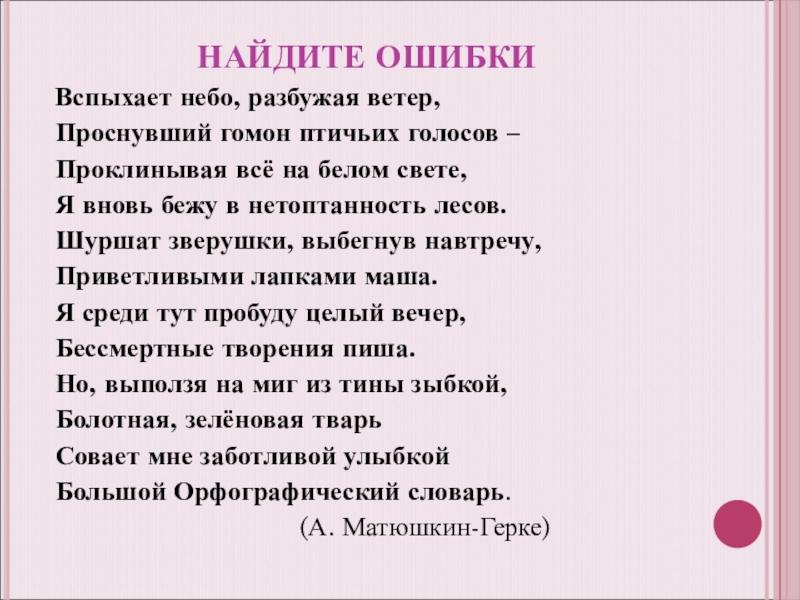 НАЙДИТЕ ОШИБКИ

Вспыхает небо, разбужая ветер,
Проснувший гомон птичьих голосов –
Проклинывая всё на белом свете,
Я вновь бежу в нетоптанность лесов.
Шуршат зверушки, выбегнув навтречу,
Приветливыми лапками маша.
Я среди тут пробуду целый вечер,
Бессмертные творения пиша.
Но, выползя на миг из тины зыбкой,
Болотная, зелёновая тварь
Совает мне заботливой улыбкой
Большой Орфографический словарь.
(А. Матюшкин-Герке)